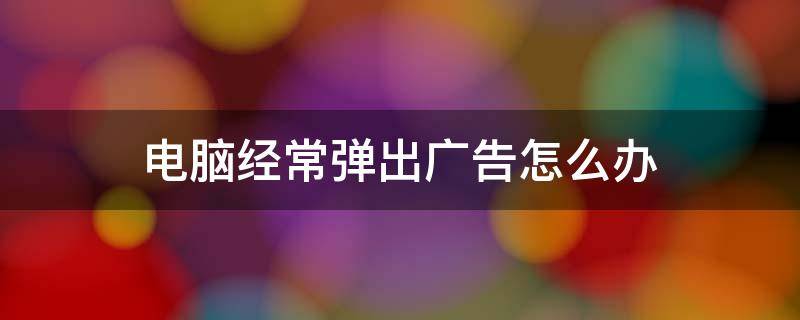 电脑经常弹出广告怎么办